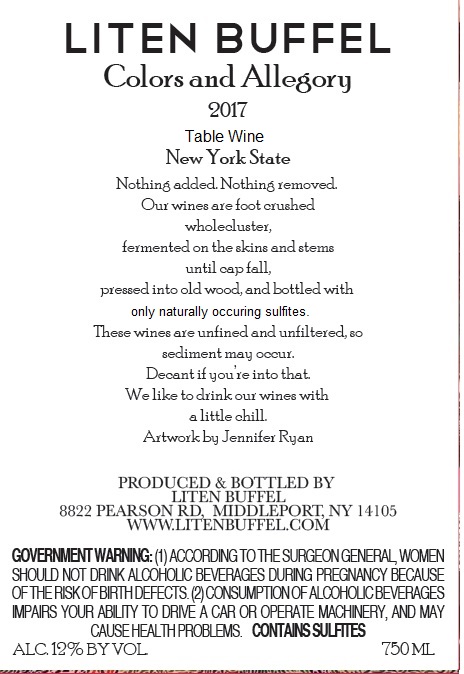 LITEN BUFFEL
Colors and Allegory
2017
Table Wine
New York State

Nothing added. Nothing removed.
Our wines are foot crushed
wholecluster,
fermented on the skins and stems
until cap fall,
pressed into old wood, and bottled with
only naturally occuring sulfites.
These wines are unfined and unfiltered, so
sediment may occur.
Decant if you're into that.
We like to drink our wines with
a little chill.
Artwork by Jennifer Ryan

PRODUCED & BOTTLED BY
LITEN BUFFEL
8822 PEARSON RD, MIDDLEPORT, NY 14105
WWW.LITENBUFFEL.COM

GOVERNMENT WARNING: (1) ACCORDING TO THE SURGEON GENERAL, WOMEN SHOULD NOT DRINK ALCOHOLIC BEVERAGES DURING PREGNANCY BECAUSE OF THE RISK OF BIRTH DEFECTS. (2) CONSUMPTION OF ALCOHOLIC BEVERAGES IMPAIRS YOUR ABILITY TO DRIVE A CAR OR OPERATE MACHINERY, AND MAY CAUSE HEALTH PROBLEMS. CONTAINS SULFITES

ALC. 12% BY VOL. 750 ML